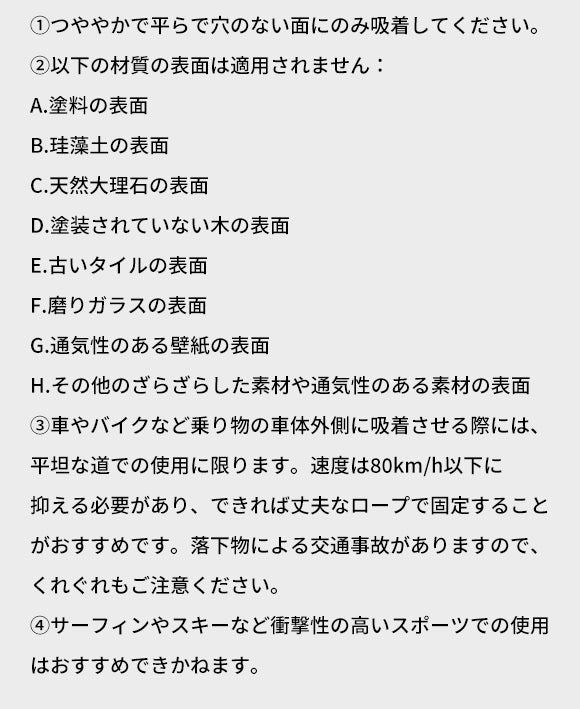 ①つややかで平らで穴のない面にのみ吸着してください。
②以下の材質の表面は適用されません：
A.塗料の表面
B.珪藻土の表面
C.天然大理石の表面
D.塗装されていない木の表面
E.古いタイルの表面
F.磨りガラスの表面
G.通気性のある壁紙の表面
H.その他のざらざらした素材や通気性のある素材の表面
③車やバイクなど乗り物の車体外側に吸着させる際には、平坦な道での使用に限ります。速度は80km/h以下に抑える必要があり、できれば丈夫なロープで固定することがおすすめです。落下物による交通事故がありますので、くれぐれもご注意ください。
④サーフィンやスキーなど衝撃性の高いスポーツでの使用はおすすめできかねます。